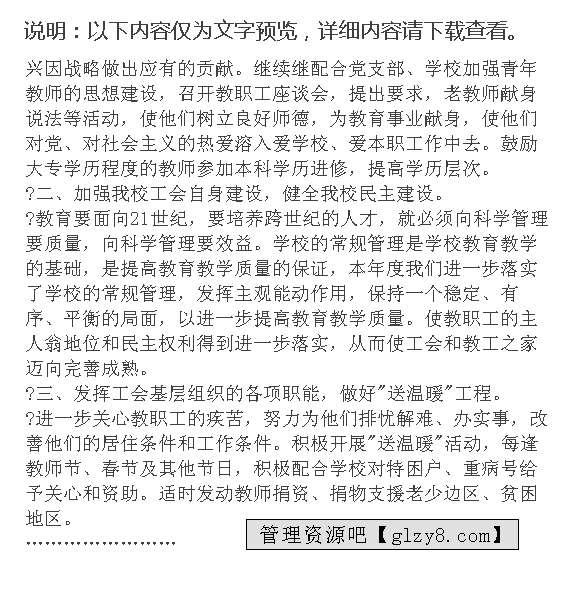 说明：以下内容仅为文字预览，详细内容请下载查看。

兴因战略做出应有的贡献。继续继配合党支部、学校加强青年教师的思想建设，召开教职工座谈会，提出要求，老教师献身说法等活动，使他们树立良好师德，为教育事业献身，使他们对党、对社会主义的热爱溶入爱学校、爱本职工作中去。鼓励大专学历程度的教师参加本科学历进修，提高学历层次。
?二、加强我校工会自身建设，健全我校民主建设。
?教育要面向21世纪，要培养跨世纪的人才，就必须向科学管理要质量，向科学管理要效益。学校的常规管理是学校教育教学的基础，是提高教育教学质量的保证，本年度我们进一步落实了学校的常规管理，发挥主观能动作用，保持一个稳定、有序、平衡的局面，以进一步提高教育教学质量。使教职工的主人翁地位和民主权利得到进一步落实，从而使工会和教工之家迈向完善成熟。
?三、发挥工会基层组织的各项职能，做好"送温暖"工程。
?进一步关心教职工的疾苦，努力为他们排忧解难、办实事，改善他们的居住条件和工作条件。积极开展"送温暖"活动，每逢教师节、春节及其他节日，积极配合学校对特困户、重病号给予关心和资助。适时发动教师捐资、捐物支援老少边区、贫困地区。
........................

管理资源吧【glzy8.com】